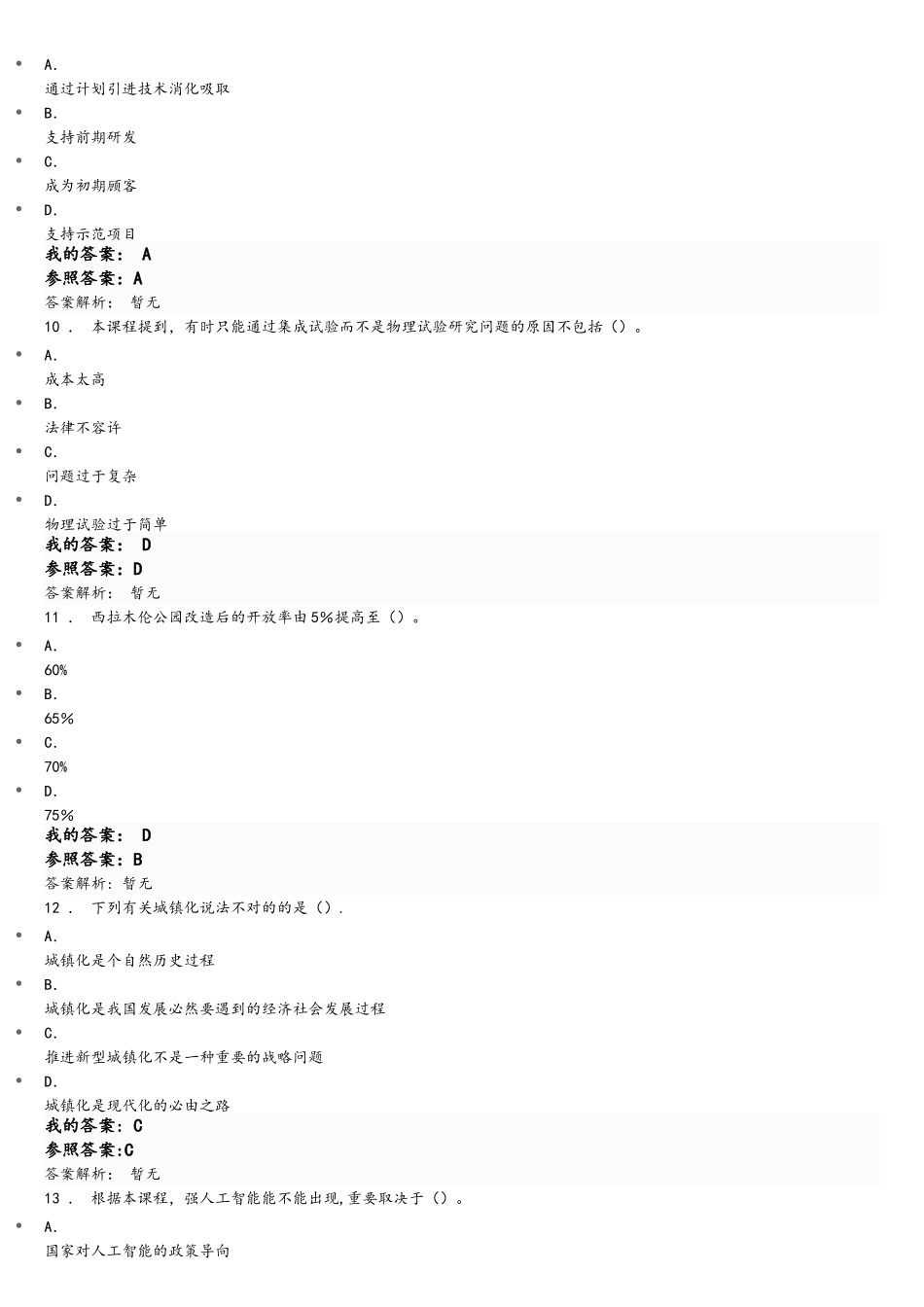 A.
通过计划引进技术消化吸取
B.
支持前期研发
C.
成为初期顾客
D.
支持示范项目
我的答案： A
参照答案：A
答案解析： 暂无
10 . 本课程提到，有时只能通过集成试验而不是物理试验研究问题的原因不包括（）。
A.
成本太高
B.
法律不容许
C.
问题过于复杂
D.
物理试验过于简单
我的答案： D
参照答案：D
答案解析： 暂无
11 . 西拉木伦公园改造后的开放率由5%提高至（）。
A.
60%
B.
65%
C.
70%
D.
75%
我的答案： D
参照答案：B
答案解析：暂无
12 . 下列有关城镇化说法不对的的是（）.
A.
城镇化是个自然历史过程
B.
城镇化是我国发展必然要遇到的经济社会发展过程
C.
推进新型城镇化不是一种重要的战略问题
D.
城镇化是现代化的必由之路
我的答案：C
参照答案:C
答案解析： 暂无
13 . 根据本课程，强人工智能能不能出现,重要取决于（）。
A.
国家对人工智能的政策导向